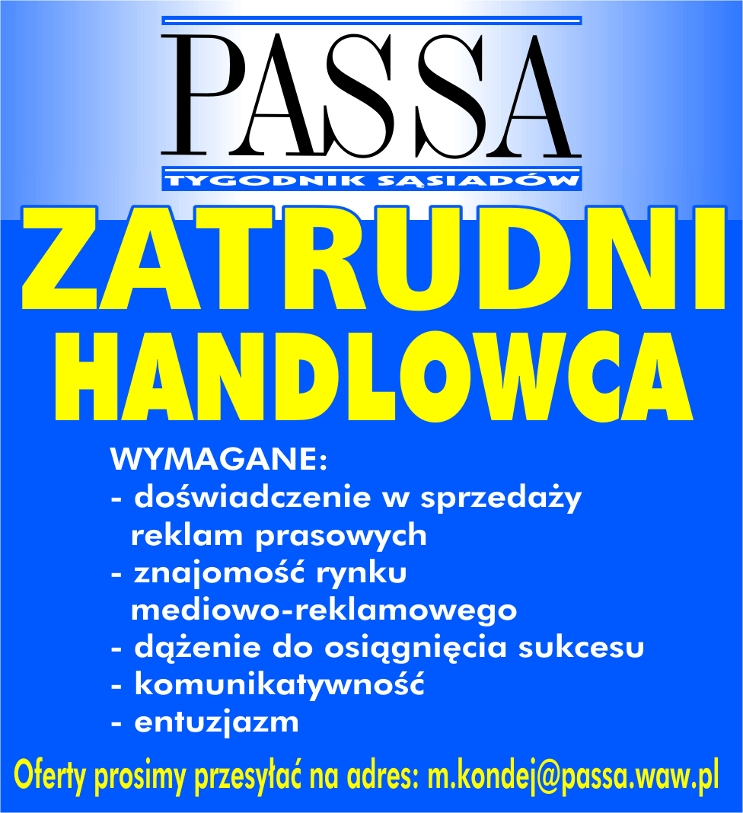 PASSA
TYGODNIK SĄSIADÓW

ZATRUDNI
HANDLOWCA

WYMAGANE:
- doświadczenie w sprzedaży reklam prasowych
- znajomość rynku mediowo-reklamowego
- dążenie do osiągnięcia sukcesu
- komunikatywność
- entuzjazm

Oferty prosimy przesyłać na adres: m.kondej@passa.waw.pl